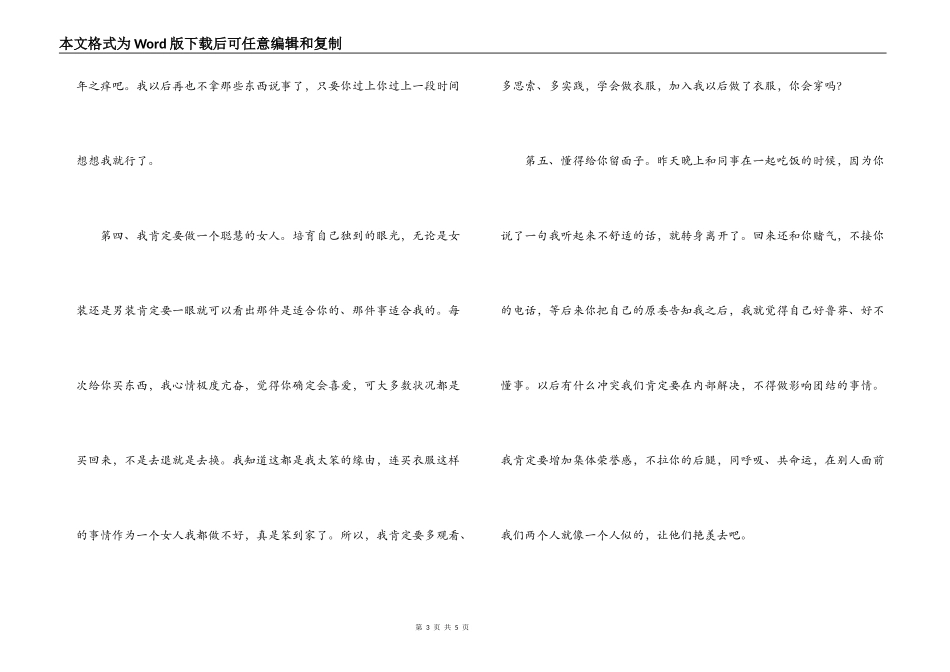 本文格式为Word版下载后可任意编辑和复制

年之痒吧。我以后再也不拿那些东西说事了，只要你过上你过上一段时间想想我就行了。

第四、我肯定要做一个聪慧的女人。培育自己独到的眼光，无论是女装还是男装肯定要一眼就可以看出那件是适合你的、那件事适合我的。每次给你买东西，我心情极度亢奋，觉得你确定会喜爱，可大多数状况都是买回来，不是去退就是去换。我知道这都是我太笨的缘由，连买衣服这样的事情作为一个女人我都做不好，真是笨到家了。所以，我肯定要多观看、多思索、多实践，学会做衣服，加入我以后做了衣服，你会穿吗?

第五、懂得给你留面子。昨天晚上和同事在一起吃饭的时候，因为你说了一句我听起来不舒适的话，就转身离开了。回来还和你赌气，不接你的电话，等后来你把自己的原委告知我之后，我就觉得自己好鲁莽、好不懂事。以后有什么冲突我们肯定要在内部解决，不得做影响团结的事情。我肯定要增加集体荣誉感，不拉你的后腿，同呼吸、共命运，在别人面前我们两个人就像一个人似的，让他们艳羡去吧。

第 3 页 共 5 页